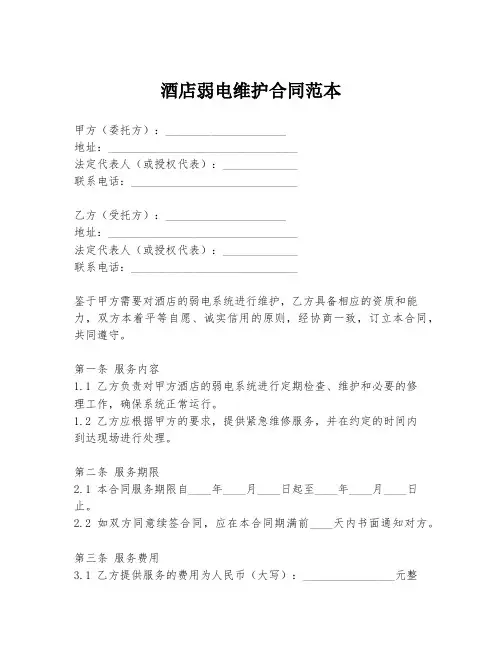 酒店弱电维护合同范本

甲方（委托方）：____________________
地址：________________________________
法定代表人（或授权代表）：____________
联系电话：____________________________

乙方（受托方）：____________________
地址：________________________________
法定代表人（或授权代表）：____________
联系电话：____________________________

鉴于甲方需要对酒店的弱电系统进行维护，乙方具备相应的资质和能力，双方本着平等自愿、诚实信用的原则，经协商一致，订立本合同，共同遵守。

第一条 服务内容
1.1 乙方负责对甲方酒店的弱电系统进行定期检查、维护和必要的修理工作，确保系统正常运行。
1.2 乙方应根据甲方的要求，提供紧急维修服务，并在约定的时间内到达现场进行处理。

第二条 服务期限
2.1 本合同服务期限自____年____月____日起至____年____月____日止。
2.2 如双方同意续签合同，应在本合同期满前____天内书面通知对方。

第三条 服务费用
3.1 乙方提供服务的费用为人民币（大写）：________________元整